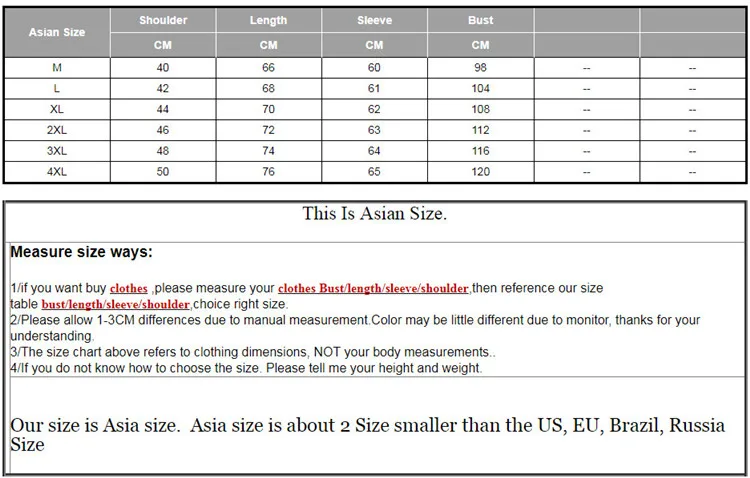 | Asian Size | Shoulder | Length | Sleeve | Bust | | |
|---|---|---|---|---|---|---|
| | CM | CM | CM | CM | | |
| M | 40 | 66 | 60 | 98 | -- | -- |
| L | 42 | 68 | 61 | 104 | -- | -- |
| XL | 44 | 70 | 62 | 108 | -- | -- |
| 2XL | 46 | 72 | 63 | 112 | -- | -- |
| 3XL | 48 | 74 | 64 | 116 | -- | -- |
| 4XL | 50 | 76 | 65 | 120 | -- | -- |

This Is Asian Size.

Measure size ways:

1/if you want buy clothes ,please measure your clothes Bust/length/sleeve/shoulder,then reference our size table bust/length/sleeve/shoulder,choice right size.
2/Please allow 1-3CM differences due to manual measurement.Color may be little different due to monitor, thanks for your understanding.
3/The size chart above refers to clothing dimensions, NOT your body measurements..
4/If you do not know how to choose the size. Please tell me your height and weight.

Our size is Asia size. Asia size is about 2 Size smaller than the US, EU, Brazil, Russia Size